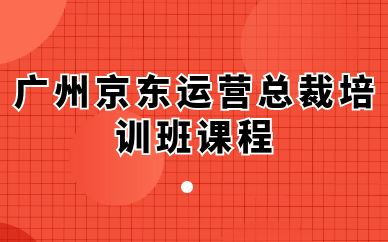 广州京东运营总裁培训班课程